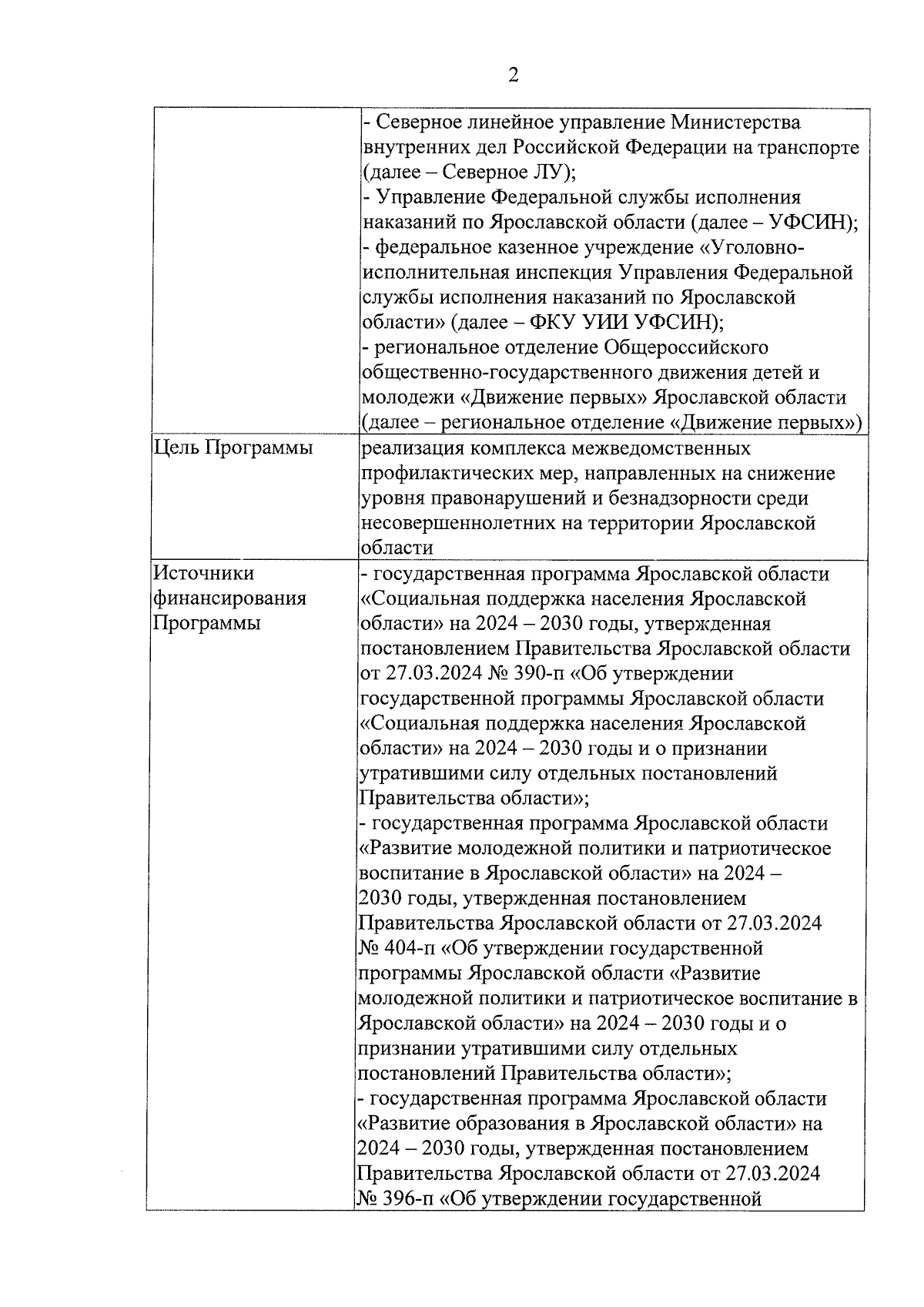 2

|  | - Северное линейное управление Министерства внутренних дел Российской Федерации на транспорте (далее – Северное ЛУ); - Управление Федеральной службы исполнения наказаний по Ярославской области (далее – УФСИН); - федеральное казенное учреждение «Уголовно-исполнительная инспекция Управления Федеральной службы исполнения наказаний по Ярославской области» (далее – ФКУ УИИ УФСИН); - региональное отделение Общероссийского общественно-государственного движения детей и молодежи «Движение первых» Ярославской области (далее – региональное отделение «Движение первых») |
|---|---|
| Цель Программы | реализация комплекса межведомственных профилактических мер, направленных на снижение уровня правонарушений и безнадзорности среди несовершеннолетних на территории Ярославской области |
| Источники финансирования Программы | - государственная программа Ярославской области «Социальная поддержка населения Ярославской области» на 2024 – 2030 годы, утвержденная постановлением Правительства Ярославской области от 27.03.2024 № 390-п «Об утверждении государственной программы Ярославской области «Социальная поддержка населения Ярославской области» на 2024 – 2030 годы и о признании утратившими силу отдельных постановлений Правительства области»; - государственная программа Ярославской области «Развитие молодежной политики и патриотическое воспитание в Ярославской области» на 2024 – 2030 годы, утвержденная постановлением Правительства Ярославской области от 27.03.2024 № 404-п «Об утверждении государственной программы Ярославской области «Развитие молодежной политики и патриотическое воспитание в Ярославской области» на 2024 – 2030 годы и о признании утратившими силу отдельных постановлений Правительства области»; - государственная программа Ярославской области «Развитие образования в Ярославской области» на 2024 – 2030 годы, утвержденная постановлением Правительства Ярославской области от 27.03.2024 № 396-п «Об утверждении государственной |